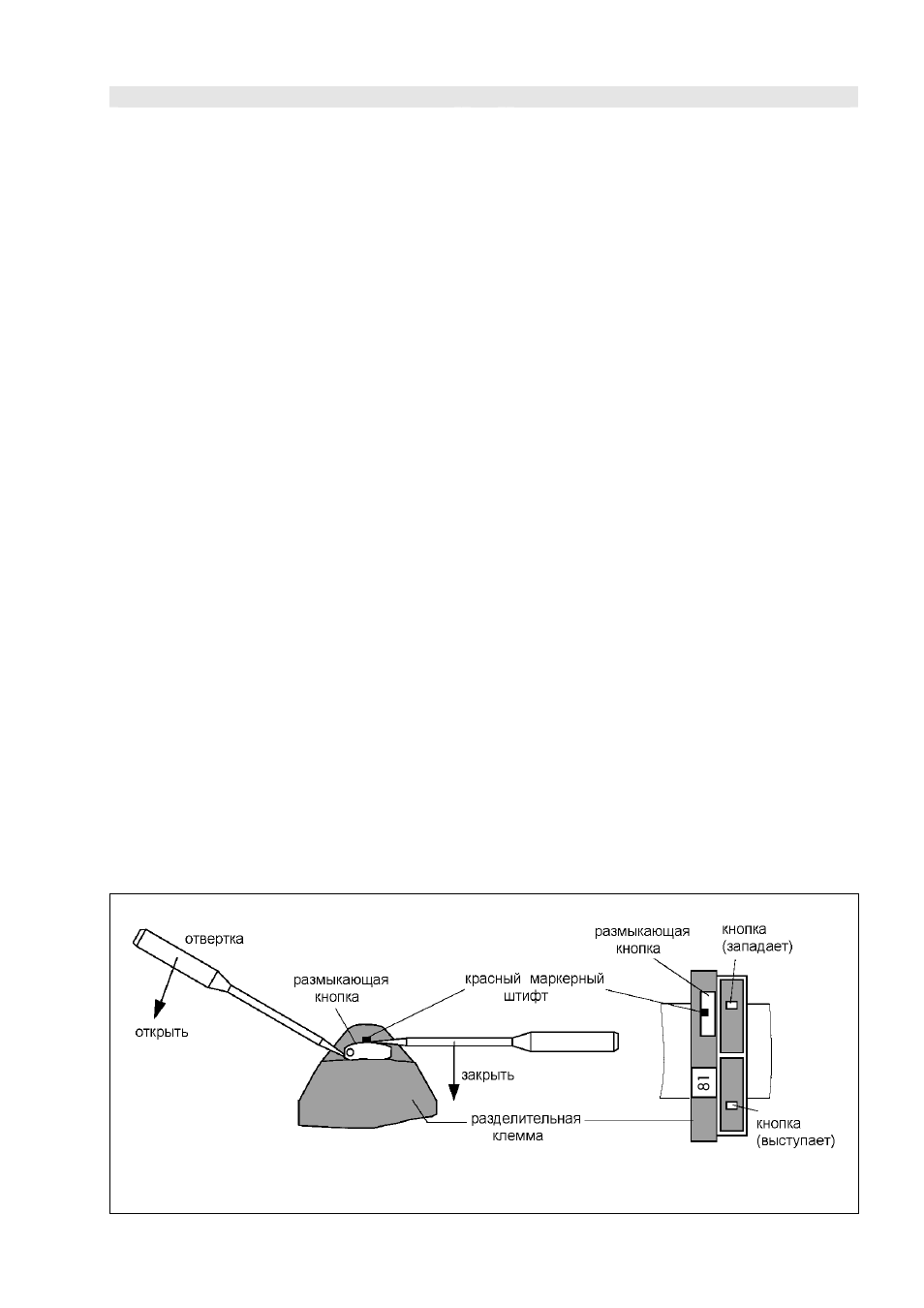 отвертка

открыть

размыкающая кнопка

красный маркерный штифт

закрыть

разделительная клемма

размыкающая кнопка

кнопка (западает)

81

кнопка (выступает)